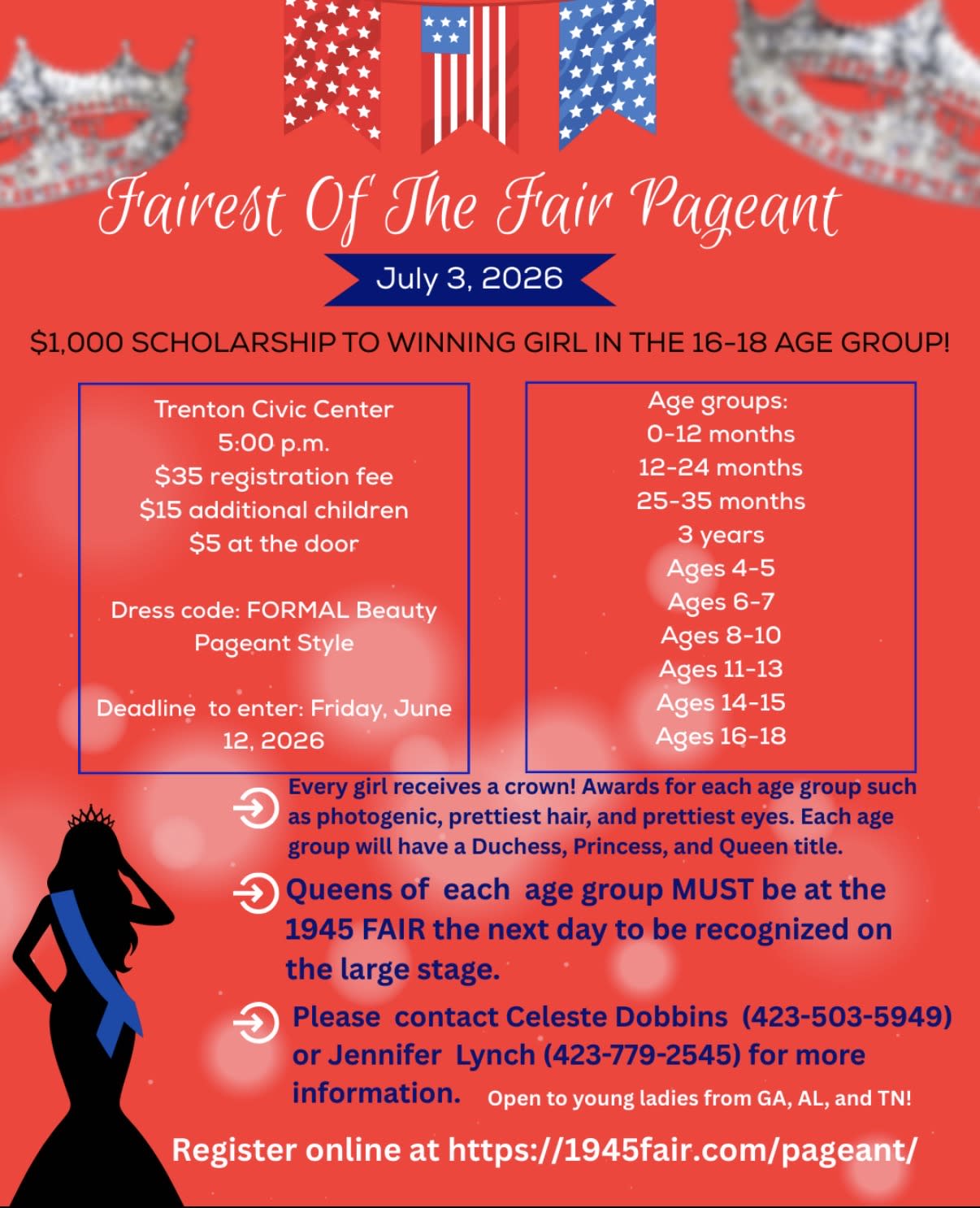 Fairest Of The Fair Pageant

July 3, 2026

$1,000 SCHOLARSHIP TO WINNING GIRL IN THE 16-18 AGE GROUP!

Trenton Civic Center
5:00 p.m.
$35 registration fee
$15 additional children
$5 at the door

Dress code: FORMAL Beauty Pageant Style

Deadline to enter: Friday, June 12, 2026

Age groups:
0-12 months
12-24 months
25-35 months
3 years
Ages 4-5
Ages 6-7
Ages 8-10
Ages 11-13
Ages 14-15
Ages 16-18

Every girl receives a crown! Awards for each age group such as photogenic, prettiest hair, and prettiest eyes. Each age group will have a Duchess, Princess, and Queen title.

Queens of each age group MUST be at the 1945 FAIR the next day to be recognized on the large stage.

Please contact Celeste Dobbins (423-503-5949) or Jennifer Lynch (423-779-2545) for more information.

Open to young ladies from GA, AL, and TN!

Register online at https://1945fair.com/pageant/